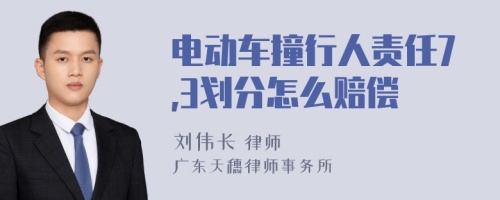 电动车撞行人责任7,3划分怎么赔偿

刘伟长 律师

广东天穗律师事务所